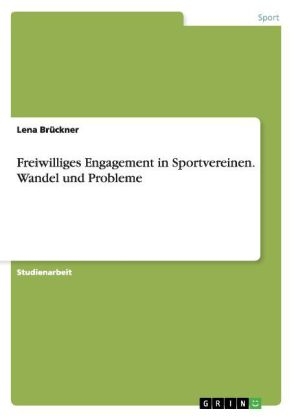 Sport

Lena Brückner

Freiwilliges Engagement in Sportvereinen. Wandel und Probleme

Studienarbeit

GRIN